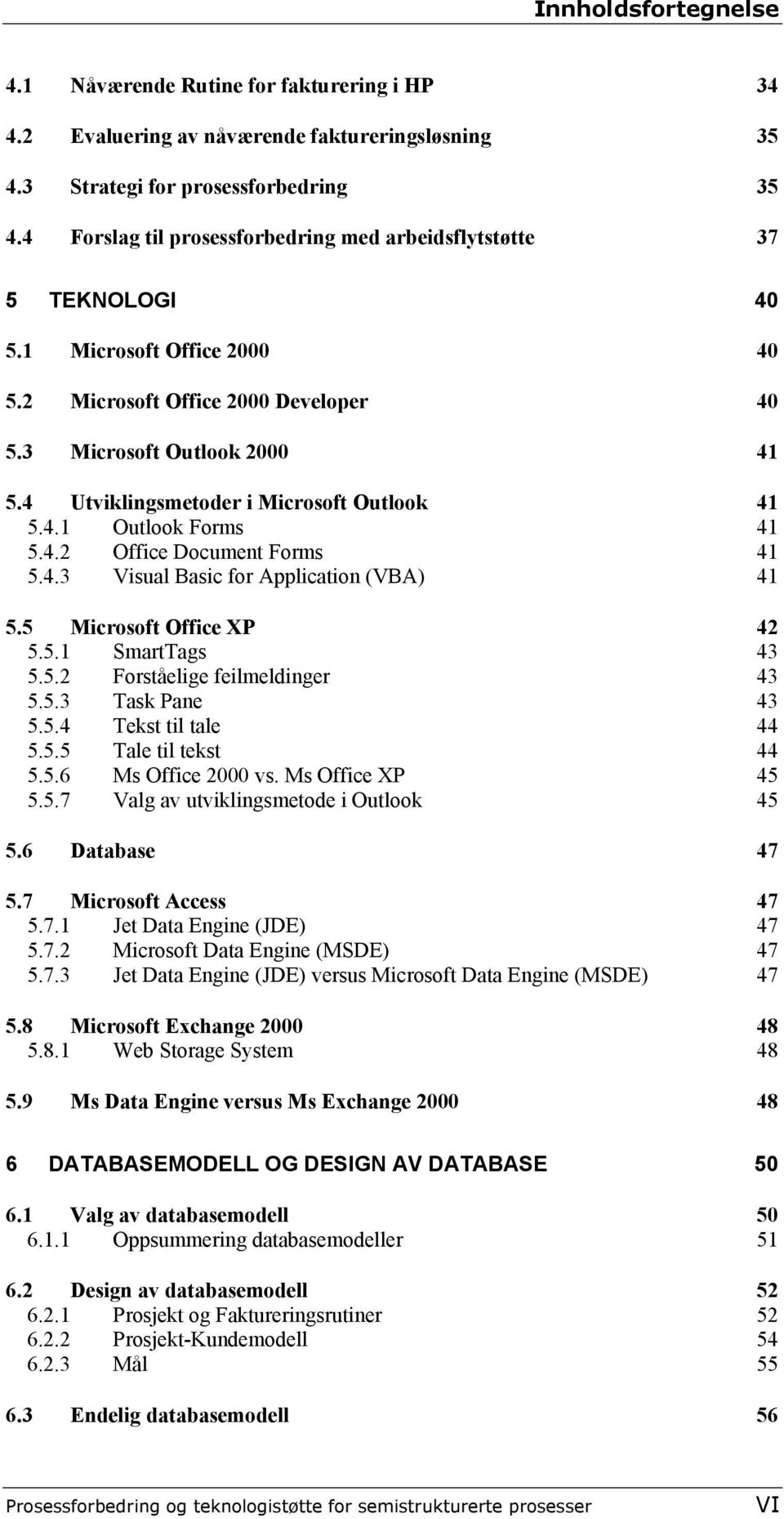 Innholdsfortegnelse

4.1 Nåværende Rutine for fakturering i HP 34

4.2 Evaluering av nåværende faktureringsløsning 35

4.3 Strategi for prosessforbedring 35

4.4 Forslag til prosessforbedring med arbeidsflytstøtte 37

5 TEKNOLOGI 40

5.1 Microsoft Office 2000 40

5.2 Microsoft Office 2000 Developer 40

5.3 Microsoft Outlook 2000 41

5.4 Utviklingsmetoder i Microsoft Outlook 41
5.4.1 Outlook Forms 41
5.4.2 Office Document Forms 41
5.4.3 Visual Basic for Application (VBA) 41

5.5 Microsoft Office XP 42
5.5.1 SmartTags 43
5.5.2 Forståelige feilmeldinger 43
5.5.3 Task Pane 43
5.5.4 Tekst til tale 44
5.5.5 Tale til tekst 44
5.5.6 Ms Office 2000 vs. Ms Office XP 45
5.5.7 Valg av utviklingsmetode i Outlook 45

5.6 Database 47

5.7 Microsoft Access 47
5.7.1 Jet Data Engine (JDE) 47
5.7.2 Microsoft Data Engine (MSDE) 47
5.7.3 Jet Data Engine (JDE) versus Microsoft Data Engine (MSDE) 47

5.8 Microsoft Exchange 2000 48
5.8.1 Web Storage System 48

5.9 Ms Data Engine versus Ms Exchange 2000 48

6 DATABASEMODELL OG DESIGN AV DATABASE 50

6.1 Valg av databasemodell 50
6.1.1 Oppsummering databasemodeller 51

6.2 Design av databasemodell 52
6.2.1 Prosjekt og Faktureringsrutiner 52
6.2.2 Prosjekt-Kundemodell 54
6.2.3 Mål 55

6.3 Endelig databasemodell 56

Prosessforbedring og teknologistøtte for semistrukturerte prosesser VI